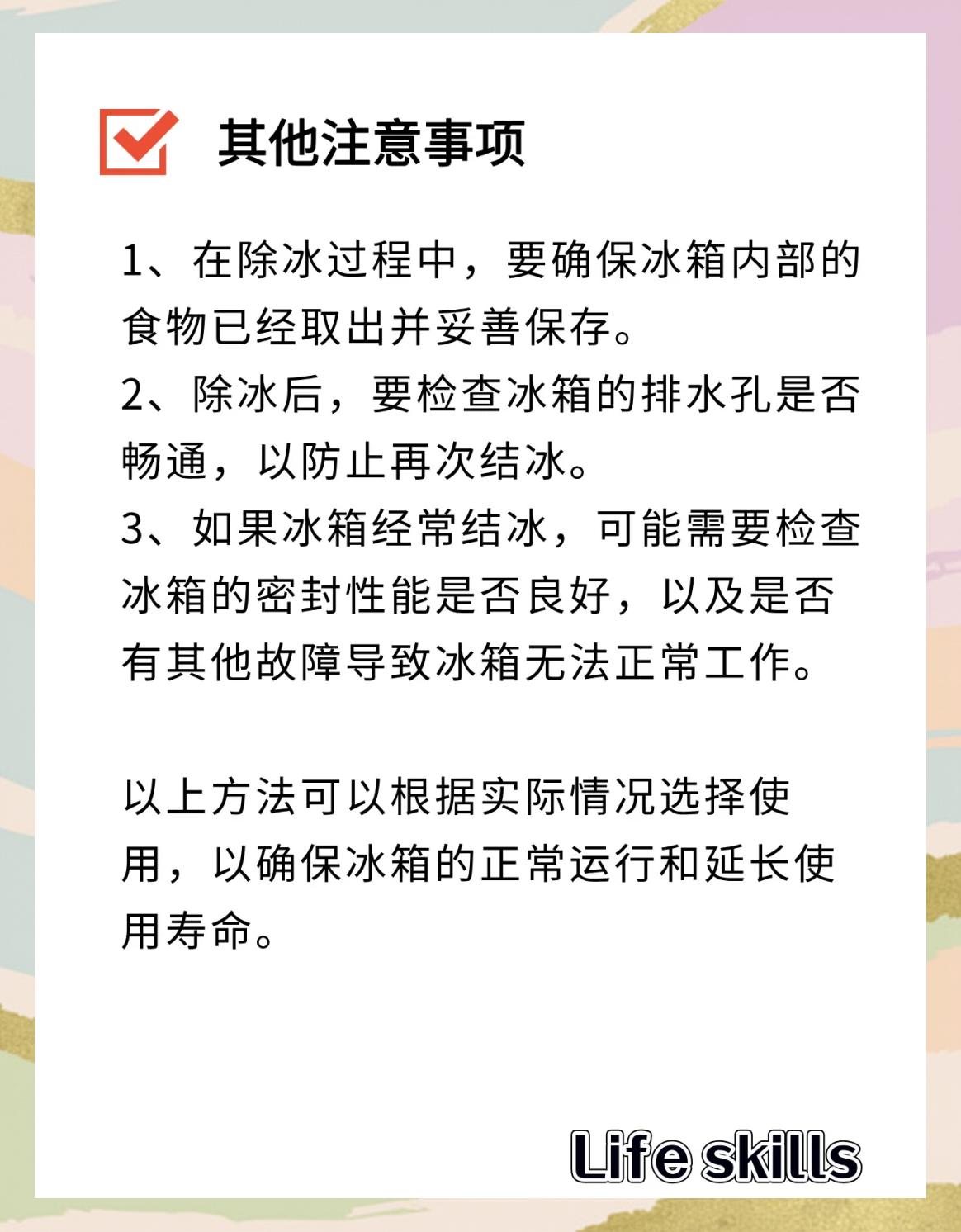 其他注意事项

1、在除冰过程中，要确保冰箱内部的食物已经取出并妥善保存。
2、除冰后，要检查冰箱的排水孔是否畅通，以防止再次结冰。
3、如果冰箱经常结冰，可能需要检查冰箱的密封性能是否良好，以及是否有其他故障导致冰箱无法正常工作。

以上方法可以根据实际情况选择使用，以确保冰箱的正常运行和延长使用寿命。

Life skills